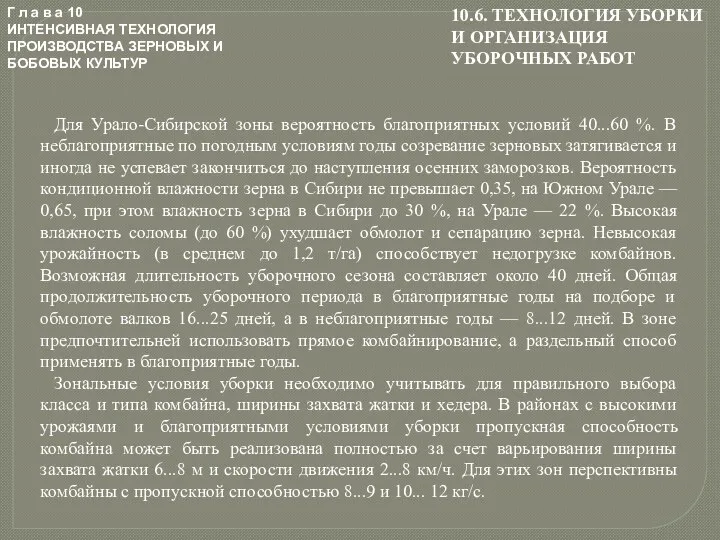 Г л а в а 10
ИНТЕНСИВНАЯ ТЕХНОЛОГИЯ ПРОИЗВОДСТВА ЗЕРНОВЫХ И БОБОВЫХ КУЛЬТУР

10.6. ТЕХНОЛОГИЯ УБОРКИ И ОРГАНИЗАЦИЯ УБОРОЧНЫХ РАБОТ

Для Урало-Сибирской зоны вероятность благоприятных условий 40...60 %. В неблагоприятные по погодным условиям годы созревание зерновых затягивается и иногда не успевает закончиться до наступления осенних заморозков. Вероятность кондиционной влажности зерна в Сибири не превышает 0,35, на Южном Урале — 0,65, при этом влажность зерна в Сибири до 30 %, на Урале — 22 %. Высокая влажность соломы (до 60 %) ухудшает обмолот и сепарацию зерна. Невысокая урожайность (в среднем до 1,2 т/га) способствует недогрузке комбайнов. Возможная длительность уборочного сезона составляет около 40 дней. Общая продолжительность уборочного периода в благоприятные годы на подборе и обмолоте валков 16...25 дней, а в неблагоприятные годы — 8...12 дней. В зоне предпочтительней использовать прямое комбайнирование, а раздельный способ применять в благоприятные годы.

Зональные условия уборки необходимо учитывать для правильного выбора класса и типа комбайна, ширины захвата жатки и хедера. В районах с высокими урожаями и благоприятными условиями уборки пропускная способность комбайна может быть реализована полностью за счет варьирования ширины захвата жатки 6...8 м и скорости движения 2...8 км/ч. Для этих зон перспективны комбайны с пропускной способностью 8...9 и 10... 12 кг/с.